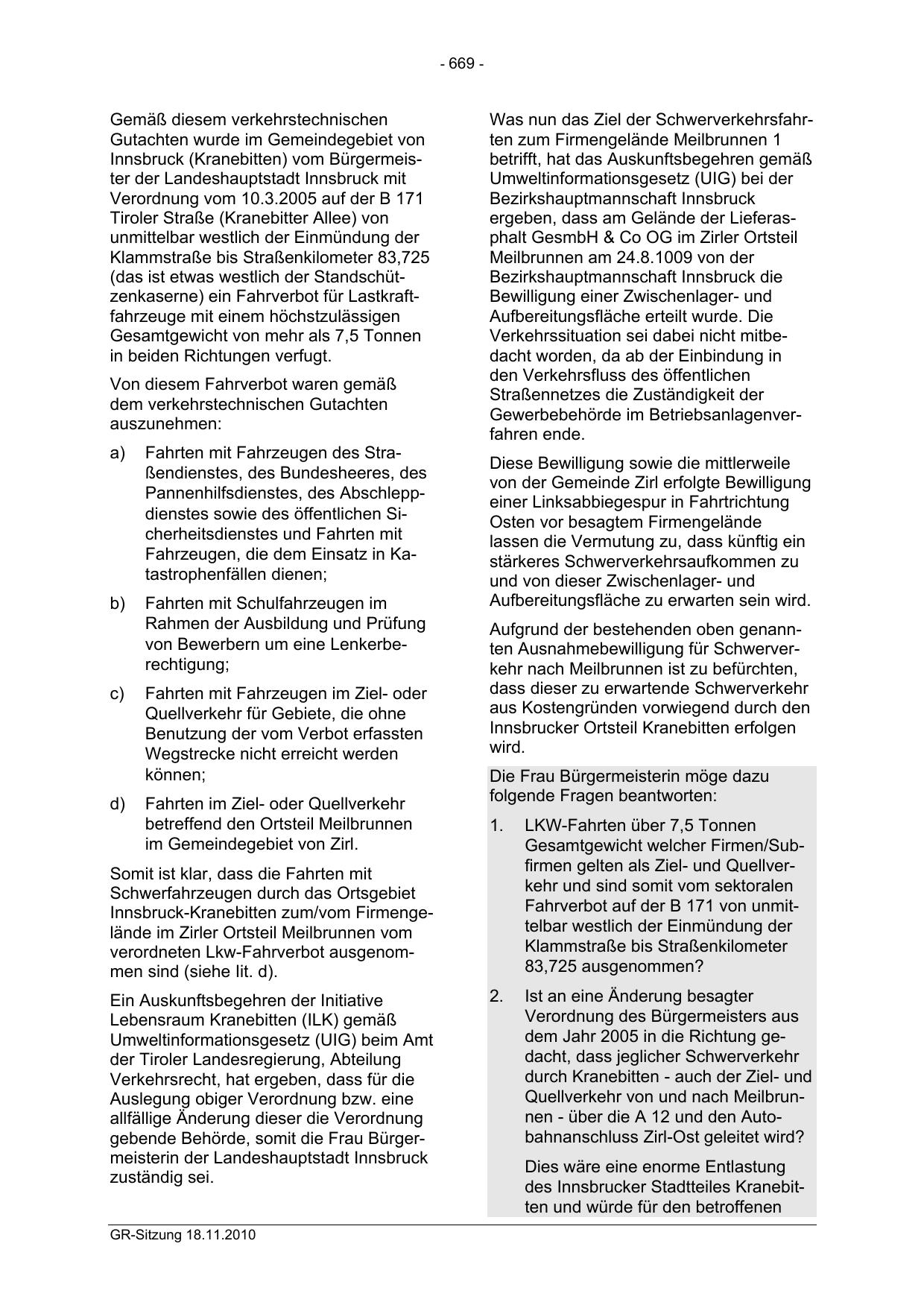 - 669 -

Gemäß diesem verkehrstechnischen Gutachten wurde im Gemeindegebiet von Innsbruck (Kranebitten) vom Bürgermeister der Landeshauptstadt Innsbruck mit Verordnung vom 10.3.2005 auf der B 171 Tiroler Straße (Kranebitter Allee) von unmittelbar westlich der Einmündung der Klammstraße bis Straßenkilometer 83,725 (das ist etwas westlich der Standschützenkaserne) ein Fahrverbot für Lastkraftfahrzeuge mit einem höchstzulässigen Gesamtgewicht von mehr als 7,5 Tonnen in beiden Richtungen verfugt.

Von diesem Fahrverbot waren gemäß dem verkehrstechnischen Gutachten auszunehmen:

a) Fahrten mit Fahrzeugen des Straßendienstes, des Bundesheeres, des Pannenhilfsdienstes, des Abschleppdienstes sowie des öffentlichen Sicherheitsdienstes und Fahrten mit Fahrzeugen, die dem Einsatz in Katastrophenfällen dienen;

b) Fahrten mit Schulfahrzeugen im Rahmen der Ausbildung und Prüfung von Bewerbern um eine Lenkerberechtigung;

c) Fahrten mit Fahrzeugen im Ziel- oder Quellverkehr für Gebiete, die ohne Benutzung der vom Verbot erfassten Wegstrecke nicht erreicht werden können;

d) Fahrten im Ziel- oder Quellverkehr betreffend den Ortsteil Meilbrunnen im Gemeindegebiet von Zirl.

Somit ist klar, dass die Fahrten mit Schwerfahrzeugen durch das Ortsgebiet Innsbruck-Kranebitten zum/vom Firmengelände im Zirler Ortsteil Meilbrunnen vom verordneten Lkw-Fahrverbot ausgenommen sind (siehe lit. d).

Ein Auskunftsbegehren der Initiative Lebensraum Kranebitten (ILK) gemäß Umweltinformationsgesetz (UIG) beim Amt der Tiroler Landesregierung, Abteilung Verkehrsrecht, hat ergeben, dass für die Auslegung obiger Verordnung bzw. eine allfällige Änderung dieser die Verordnung gebende Behörde, somit die Frau Bürgermeisterin der Landeshauptstadt Innsbruck zuständig sei.

Was nun das Ziel der Schwerverkehrsfahrten zum Firmengelände Meilbrunnen 1 betrifft, hat das Auskunftsbegehren gemäß Umweltinformationsgesetz (UIG) bei der Bezirkshauptmannschaft Innsbruck ergeben, dass am Gelände der Lieferasphalt GesmbH & Co OG im Zirler Ortsteil Meilbrunnen am 24.8.1009 von der Bezirkshauptmannschaft Innsbruck die Bewilligung einer Zwischenlager- und Aufbereitungsfläche erteilt wurde. Die Verkehrssituation sei dabei nicht mitbedacht worden, da ab der Einbindung in den Verkehrsfluss des öffentlichen Straßennetzes die Zuständigkeit der Gewerbebehörde im Betriebsanlagenverfahren ende.

Diese Bewilligung sowie die mittlerweile von der Gemeinde Zirl erfolgte Bewilligung einer Linksabbiegespur in Fahrtrichtung Osten vor besagtem Firmengelände lassen die Vermutung zu, dass künftig ein stärkeres Schwerverkehrsaufkommen zu und von dieser Zwischenlager- und Aufbereitungsfläche zu erwarten sein wird.

Aufgrund der bestehenden oben genannten Ausnahmebewilligung für Schwerverkehr nach Meilbrunnen ist zu befürchten, dass dieser zu erwartende Schwerverkehr aus Kostengründen vorwiegend durch den Innsbrucker Ortsteil Kranebitten erfolgen wird.

Die Frau Bürgermeisterin möge dazu folgende Fragen beantworten:

1. LKW-Fahrten über 7,5 Tonnen Gesamtgewicht welcher Firmen/Subfirmen gelten als Ziel- und Quellverkehr und sind somit vom sektoralen Fahrverbot auf der B 171 von unmittelbar westlich der Einmündung der Klammstraße bis Straßenkilometer 83,725 ausgenommen?

2. Ist an eine Änderung besagter Verordnung des Bürgermeisters aus dem Jahr 2005 in die Richtung gedacht, dass jeglicher Schwerverkehr durch Kranebitten - auch der Ziel- und Quellverkehr von und nach Meilbrunnen - über die A 12 und den Autobahnanschluss Zirl-Ost geleitet wird?

Dies wäre eine enorme Entlastung des Innsbrucker Stadtteiles Kranebitten und würde für den betroffenen

GR-Sitzung 18.11.2010